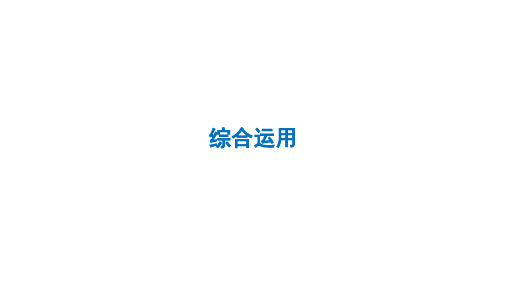 综合运用